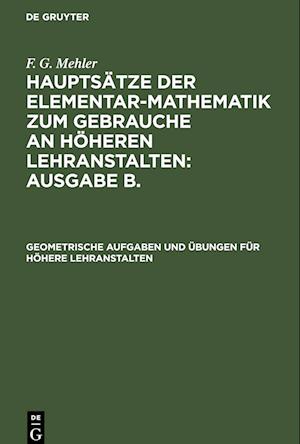 DE GRUYTER

F. G. Mehler

HAUPTSÄTZE DER ELEMENTAR-MATHEMATIK ZUM GEBRAUCHE AN HÖHEREN LEHRANSTALTEN: AUSGABE B.

GEOMETRISCHE AUFGABEN UND ÜBUNGEN FÜR HÖHERE LEHRANSTALTEN

DE G